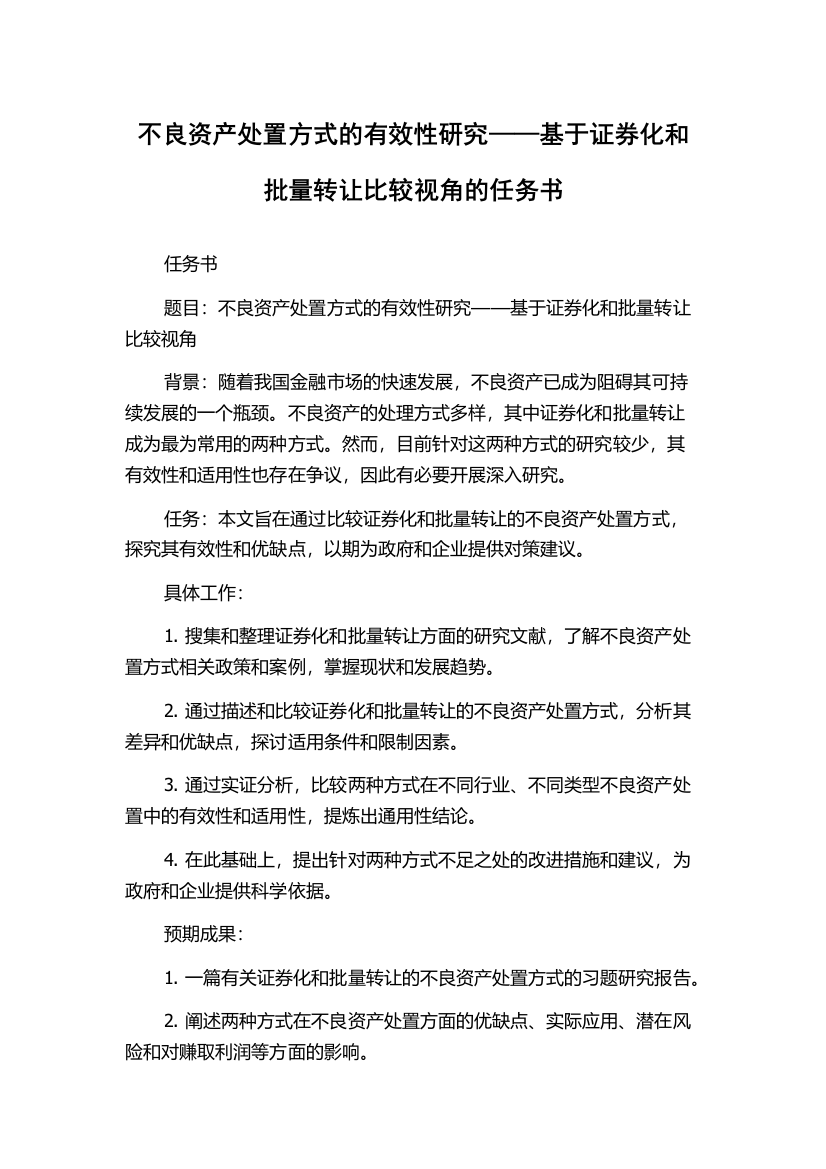 不良资产处置方式的有效性研究——基于证券化和批量转让比较视角的任务书

任务书

题目：不良资产处置方式的有效性研究——基于证券化和批量转让比较视角

背景：随着我国金融市场的快速发展，不良资产已成为阻碍其可持续发展的一个瓶颈。不良资产的处理方式多样，其中证券化和批量转让成为最为常用的两种方式。然而，目前针对这两种方式的研究较少，其有效性和适用性也存在争议，因此有必要开展深入研究。

任务：本文旨在通过比较证券化和批量转让的不良资产处置方式，探究其有效性和优缺点，以期为政府和企业提供对策建议。

具体工作：

1. 搜集和整理证券化和批量转让方面的研究文献，了解不良资产处置方式相关政策和案例，掌握现状和发展趋势。

2. 通过描述和比较证券化和批量转让的不良资产处置方式，分析其差异和优缺点，探讨适用条件和限制因素。

3. 通过实证分析，比较两种方式在不同行业、不同类型不良资产处置中的有效性和适用性，提炼出通用性结论。

4. 在此基础上，提出针对两种方式不足之处的改进措施和建议，为政府和企业提供科学依据。

预期成果：

1. 一篇有关证券化和批量转让的不良资产处置方式的习题研究报告。

2. 阐述两种方式在不良资产处置方面的优缺点、实际应用、潜在风险和对赚取利润等方面的影响。